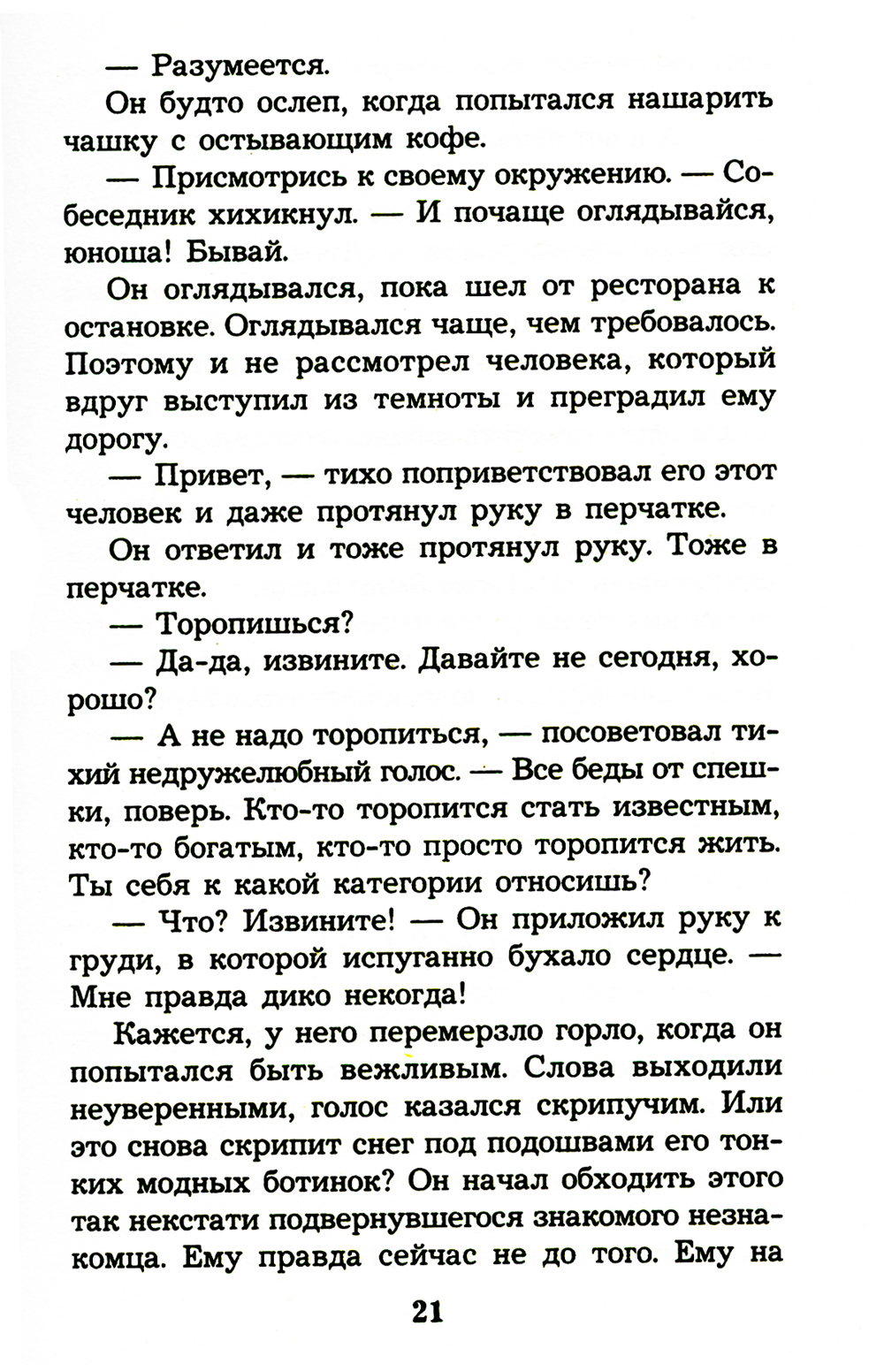 — Разумеется.

Он будто ослеп, когда попытался нашарить чашку с остывающим кофе.

— Присмотрись к своему окружению. — Собеседник хихикнул. — И почаще оглядывайся, юноша! Бывай.

Он оглядывался, пока шел от ресторана к остановке. Оглядывался чаще, чем требовалось. Поэтому и не рассмотрел человека, который вдруг выступил из темноты и преградил ему дорогу.

— Привет, — тихо поприветствовал его этот человек и даже протянул руку в перчатке.

Он ответил и тоже протянул руку. Тоже в перчатке.

— Торопишься?

— Да-да, извините. Давайте не сегодня, хорошо?

— А не надо торопиться, — посоветовал тихий недружелюбный голос. — Все беды от спешки, поверь. Кто-то торопится стать известным, кто-то богатым, кто-то просто торопится жить. Ты себя к какой категории относишь?

— Что? Извините! — Он приложил руку к груди, в которой испуганно бухало сердце. — Мне правда дико некогда!

Кажется, у него перемерзло горло, когда он попытался быть вежливым. Слова выходили неуверенными, голос казался скрипучим. Или это снова скрипит снег под подошвами его тонких модных ботинок? Он начал обходить этого так некстати подвернувшегося знакомого незнакомца. Ему правда сейчас не до того. Ему на

21